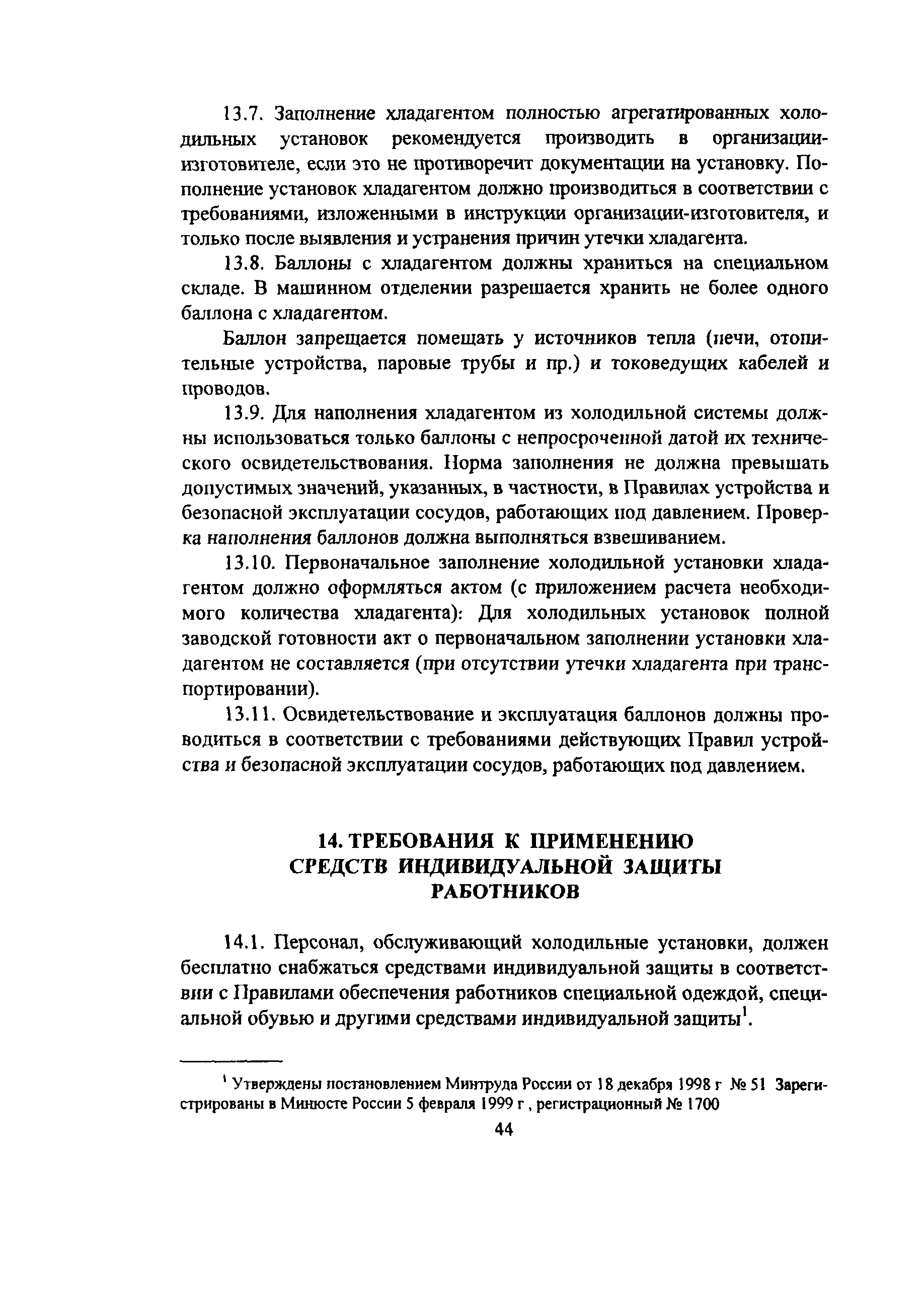 13.7. Заполнение хладагентом полностью агрегатированных холодильных установок рекомендуется производить в организации-изготовителе, если это не противоречит документации на установку. Пополнение установок хладагентом должно производиться в соответствии с требованиями, изложенными в инструкции организации-изготовителя, и только после выявления и устранения причин утечки хладагента.

13.8. Баллоны с хладагентом должны храниться на специальном складе. В машинном отделении разрешается хранить не более одного баллона с хладагентом.

Баллон запрещается помещать у источников тепла (печи, отопительные устройства, паровые трубы и пр.) и токоведущих кабелей и проводов.

13.9. Для наполнения хладагентом из холодильной системы должны использоваться только баллоны с непросроченной датой их технического освидетельствования. Норма заполнения не должна превышать допустимых значений, указанных, в частности, в Правилах устройства и безопасной эксплуатации сосудов, работающих под давлением. Проверка наполнения баллонов должна выполняться взвешиванием.

13.10. Первоначальное заполнение холодильной установки хладагентом должно оформляться актом (с приложением расчета необходимого количества хладагента): Для холодильных установок полной заводской готовности акт о первоначальном заполнении установки хладагентом не составляется (при отсутствии утечки хладагента при транспортировании).

13.11. Освидетельствование и эксплуатация баллонов должны проводиться в соответствии с требованиями действующих Правил устройства и безопасной эксплуатации сосудов, работающих под давлением.

14. ТРЕБОВАНИЯ К ПРИМЕНЕНИЮ СРЕДСТВ ИНДИВИДУАЛЬНОЙ ЗАЩИТЫ РАБОТНИКОВ

14.1. Персонал, обслуживающий холодильные установки, должен бесплатно снабжаться средствами индивидуальной защиты в соответствии с Правилами обеспечения работников специальной одеждой, специальной обувью и другими средствами индивидуальной защиты$^1$.

$^1$ Утверждены постановлением Минтруда России от 18 декабря 1998 г № 51 Зарегистрированы в Минюсте России 5 февраля 1999 г , регистрационный № 1700

44